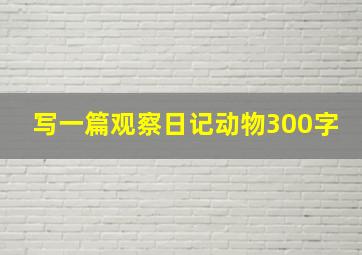 写一篇观察日记动物300字